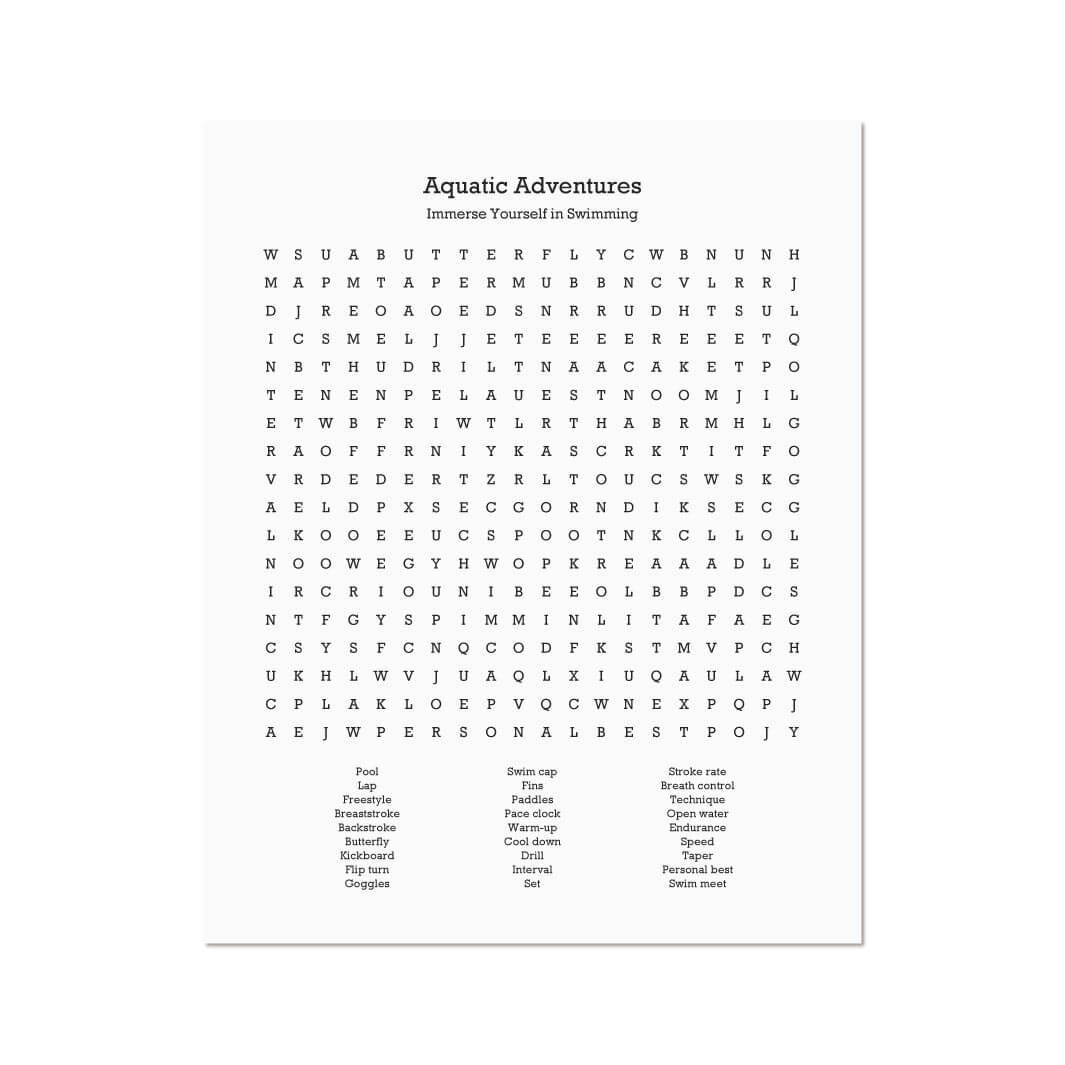 Aquatic Adventures
Immerse Yourself in Swimming

W S U A B U T T E R F L Y C W B N U N H
M A P M T A P E R M U B B N C V L R R J
D J R E O A O E D S N R R U D H T S U L
I C S M E L J J E T E E E E R E E E T Q
N B T H U D R I L T N A A C A K E T P O
T E N E N P E L A U E S T N O O M J I L
E T W B F R I W T L R T H A B R M H L G
R A O F F R N I Y K A S C R K T I T F O
V R D E D E R T Z R L T O U C S W S K G
A E L D P X S E C G O R N D I K S E C G
L K O O E E U C S P O O T N K C L L O L
N O O W E G Y H W O P K R E A A A D L E
I R C R I O U N I B E E O L B B P D C S
N T F G Y S P I M M I N L I T A F A E G
C S Y S F C N Q C O D F K S T M V P C H
U K H L W V J U A Q L X I U Q A U L A W
C P L A K L O E P V Q C W N E X P Q P J
A E J W P E R S O N A L B E S T P O J Y

Pool
Lap
Freestyle
Breaststroke
Backstroke
Butterfly
Kickboard
Flip turn
Goggles

Swim cap
Fins
Paddles
Pace clock
Warm-up
Cool down
Drill
Interval
Set

Stroke rate
Breath control
Technique
Open water
Endurance
Speed
Taper
Personal best
Swim meet